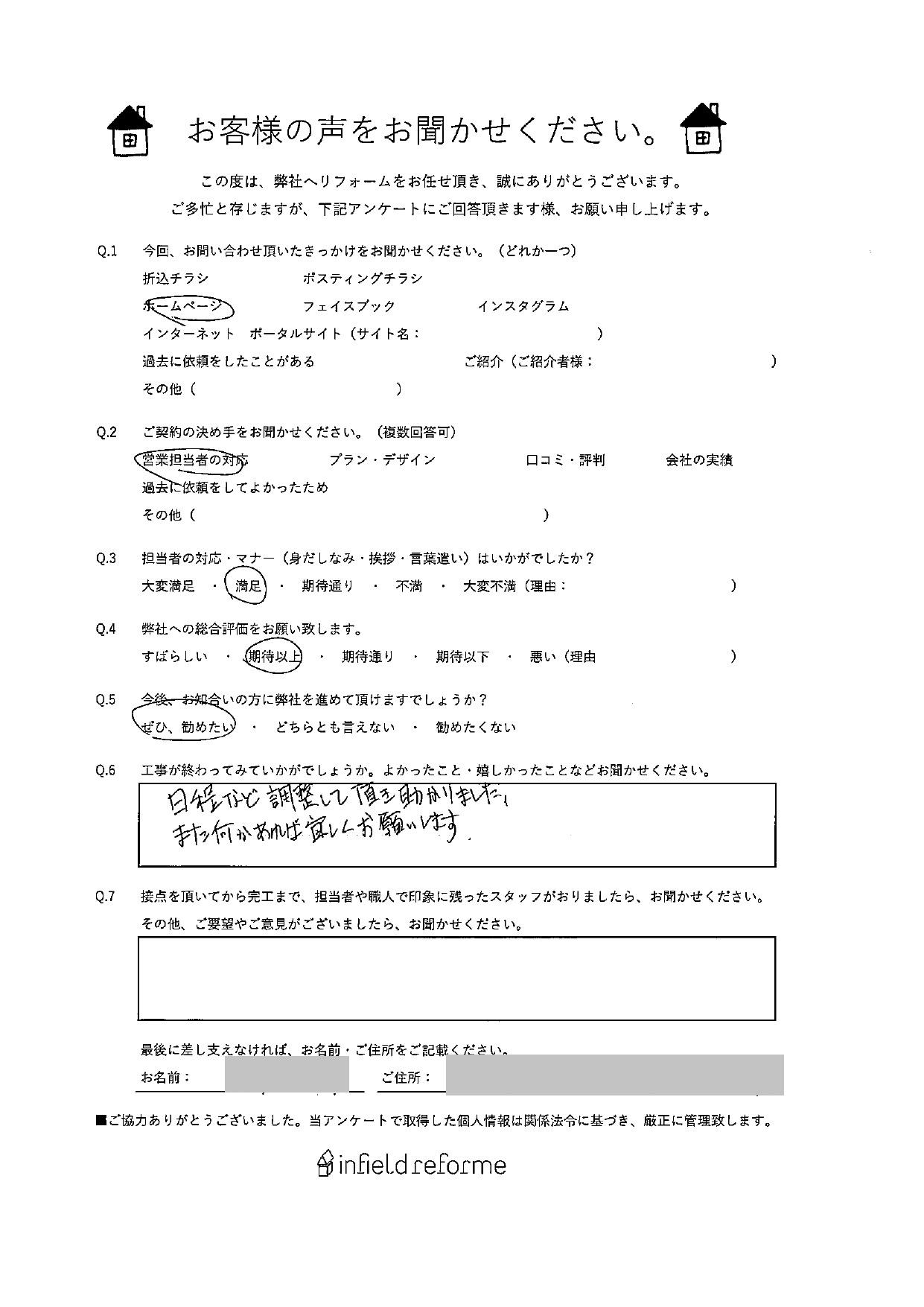 お客様の声をお聞かせください。

この度は、弊社へリフォームをお任せ頂き、誠にありがとうございます。
ご多忙と存じますが、下記アンケートにご回答頂きます様、お願い申し上げます。

Q.1 今回、お問い合わせ頂いたきっかけをお聞かせください。（どれか一つ）
折込チラシ　ポスティングチラシ
ホームページ　フェイスブック　インスタグラム
インターネット　ポータルサイト（サイト名：　）
過去に依頼をしたことがある　ご紹介（ご紹介者様：　）
その他（　）

Q.2 ご契約の決め手をお聞かせください。（複数回答可）
営業担当者の対応　プラン・デザイン　口コミ・評判　会社の実績
過去に依頼をしてよかったため
その他（　）

Q.3 担当者の対応・マナー（身だしなみ・挨拶・言葉遣い）はいかがでしたか？
大変満足 ・ 満足 ・ 期待通り ・ 不満 ・ 大変不満（理由：　）

Q.4 弊社への総合評価をお願い致します。
すばらしい ・ 期待以上 ・ 期待通り ・ 期待以下 ・ 悪い（理由　）

Q.5 今後、お知合いの方に弊社を進めて頂けますでしょうか？
ぜひ、勧めたい ・ どちらとも言えない ・ 勧めたくない

Q.6 工事が終わってみていかがでしょうか。よかったこと・嬉しかったことなどお聞かせください。
日程など調整して頂き助かりました。
また何かあれば宜しくお願いします。

Q.7 接点を頂いてから完工まで、担当者や職人で印象に残ったスタッフがおりましたら、お聞かせください。
その他、ご要望やご意見がございましたら、お聞かせください。

最後に差し支えなければ、お名前・ご住所をご記載ください。
お名前：　ご住所：

■ご協力ありがとうございました。当アンケートで取得した個人情報は関係法令に基づき、厳正に管理致します。

infield reforme